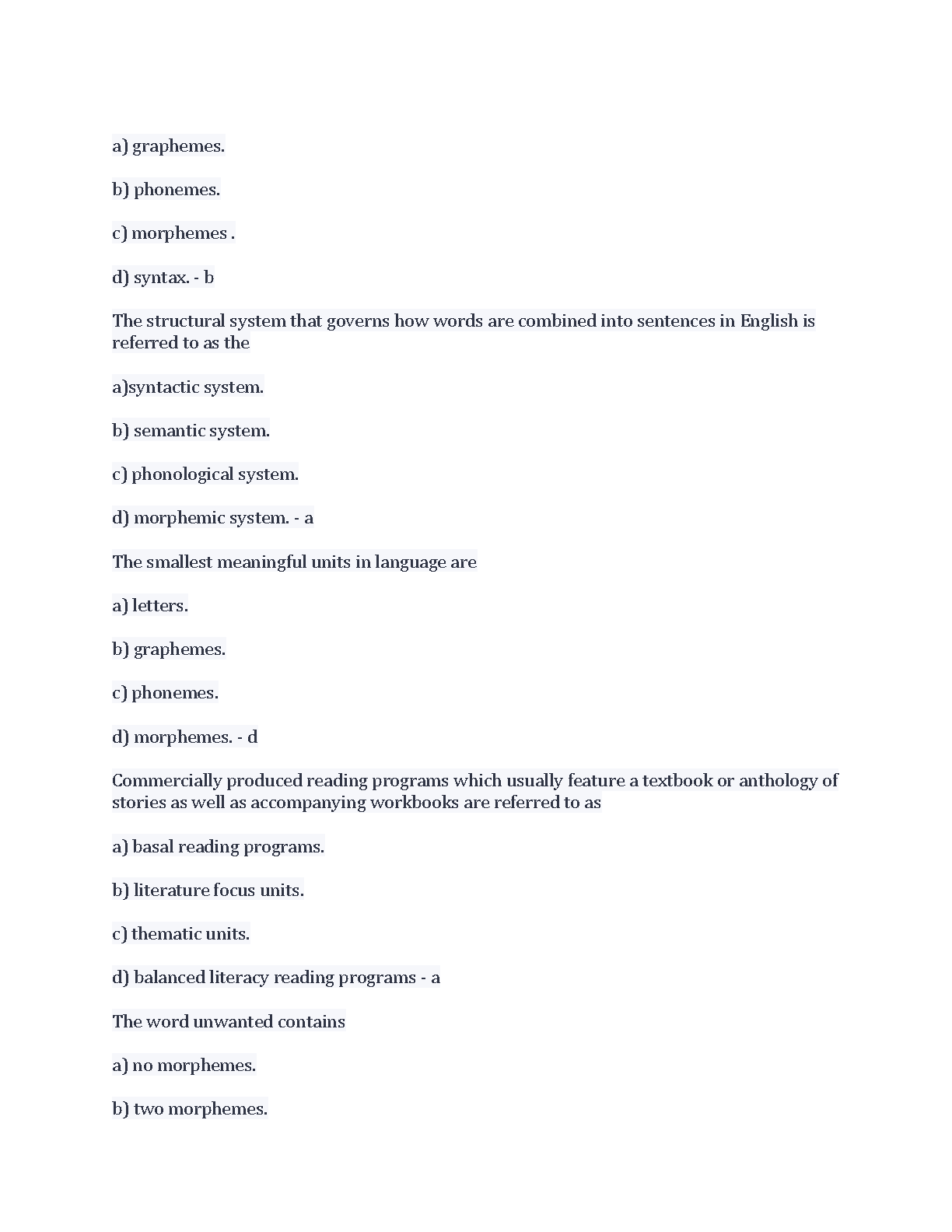 a) graphemes.

b) phonemes.

c) morphemes .

d) syntax. - b

The structural system that governs how words are combined into sentences in English is referred to as the

a)syntactic system.

b) semantic system.

c) phonological system.

d) morphemic system. - a

The smallest meaningful units in language are

a) letters.

b) graphemes.

c) phonemes.

d) morphemes. - d

Commercially produced reading programs which usually feature a textbook or anthology of stories as well as accompanying workbooks are referred to as

a) basal reading programs.

b) literature focus units.

c) thematic units.

d) balanced literacy reading programs - a

The word unwanted contains

a) no morphemes.

b) two morphemes.